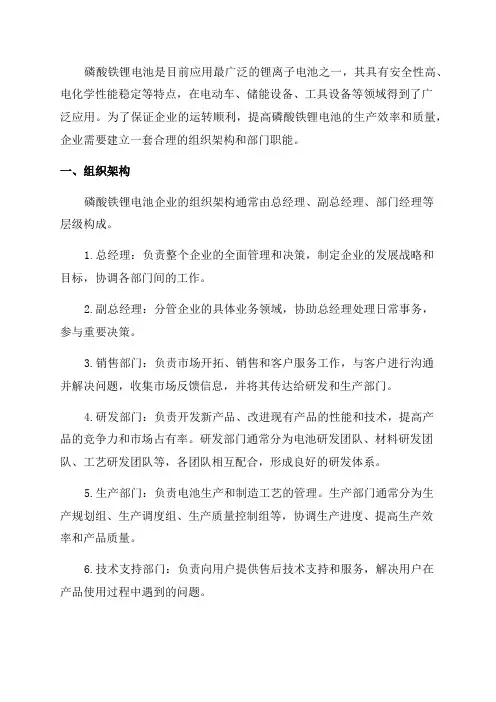 磷酸铁锂电池是目前应用最广泛的锂离子电池之一，其具有安全性高、电化学性能稳定等特点，在电动车、储能设备、工具设备等领域得到了广泛应用。为了保证企业的运转顺利，提高磷酸铁锂电池的生产效率和质量，企业需要建立一套合理的组织架构和部门职能。

一、组织架构

磷酸铁锂电池企业的组织架构通常由总经理、副总经理、部门经理等层级构成。

1.总经理：负责整个企业的全面管理和决策，制定企业的发展战略和目标，协调各部门间的工作。

2.副总经理：分管企业的具体业务领域，协助总经理处理日常事务，参与重要决策。

3.销售部门：负责市场开拓、销售和客户服务工作，与客户进行沟通并解决问题，收集市场反馈信息，并将其传达给研发和生产部门。

4.研发部门：负责开发新产品、改进现有产品的性能和技术，提高产品的竞争力和市场占有率。研发部门通常分为电池研发团队、材料研发团队、工艺研发团队等，各团队相互配合，形成良好的研发体系。

5.生产部门：负责电池生产和制造工艺的管理。生产部门通常分为生产规划组、生产调度组、生产质量控制组等，协调生产进度、提高生产效率和产品质量。

6.技术支持部门：负责向用户提供售后技术支持和服务，解决用户在产品使用过程中遇到的问题。